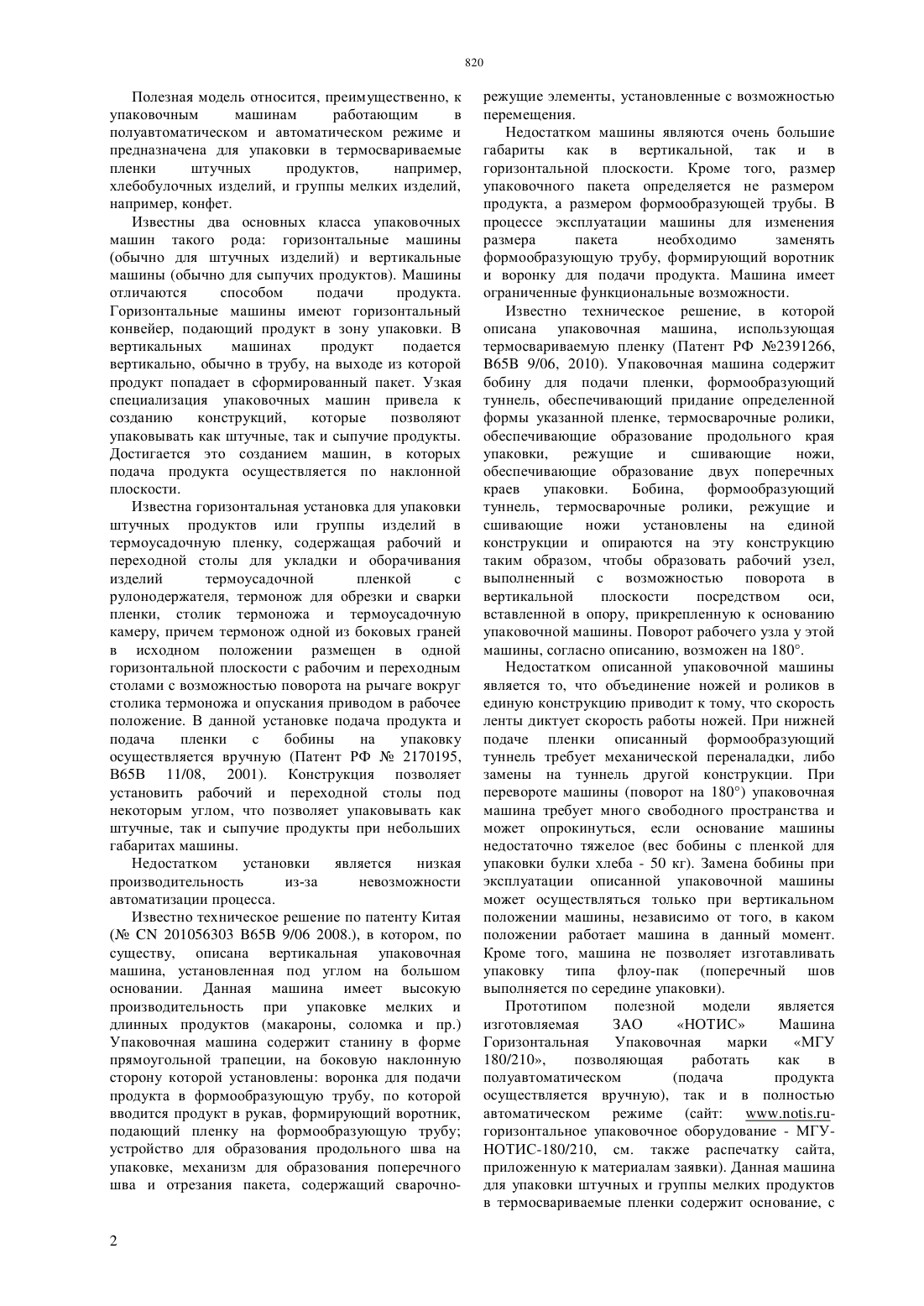 820

Полезная модель относится, преимущественно, к упаковочным машинам работающим в полуавтоматическом и автоматическом режиме и предназначена для упаковки в термосвариваемые пленки штучных продуктов, например, хлебобулочных изделий, и группы мелких изделий, например, конфет.

Известны два основных класса упаковочных машин такого рода: горизонтальные машины (обычно для штучных изделий) и вертикальные машины (обычно для сыпучих продуктов). Машины отличаются способом подачи продукта. Горизонтальные машины имеют горизонтальный конвейер, подающий продукт в зону упаковки. В вертикальных машинах продукт подается вертикально, обычно в трубу, на выходе из которой продукт попадает в сформированный пакет. Узкая специализация упаковочных машин привела к созданию конструкций, которые позволяют упаковывать как штучные, так и сыпучие продукты. Достигается это созданием машин, в которых подача продукта осуществляется по наклонной плоскости.

Известна горизонтальная установка для упаковки штучных продуктов или группы изделий в термоусадочную пленку, содержащая рабочий и переходной столы для укладки и оборачивания изделий термоусадочной пленкой с рулонодержателя, термонож для обрезки и сварки пленки, столик термоножа и термоусадочную камеру, причем термонож одной из боковых граней в исходном положении размещен в одной горизонтальной плоскости с рабочим и переходным столами с возможностью поворота на рычаге вокруг столика термоножа и опускания приводом в рабочее положение. В данной установке подача продукта и подача пленки с бобины на упаковку осуществляется вручную (Патент РФ № 2170195, B65B 11/08, 2001). Конструкция позволяет установить рабочий и переходной столы под некоторым углом, что позволяет упаковывать как штучные, так и сыпучие продукты при небольших габаритах машины.

Недостатком установки является низкая производительность из-за невозможности автоматизации процесса.

Известно техническое решение по патенту Китая (№ CN 201056303 B65B 9/06 2008.), в котором, по существу, описана вертикальная упаковочная машина, установленная под углом на большом основании. Данная машина имеет высокую производительность при упаковке мелких и длинных продуктов (макароны, соломка и пр.) Упаковочная машина содержит станину в форме прямоугольной трапеции, на боковую наклонную сторону которой установлены: воронка для подачи продукта в формообразующую трубу, по которой вводится продукт в рукав, формирующий воротник, подающий пленку на формообразующую трубу; устройство для образования продольного шва на упаковке, механизм для образования поперечного шва и отрезания пакета, содержащий сварочно-режущие элементы, установленные с возможностью перемещения.

Недостатком машины являются очень большие габариты как в вертикальной, так и в горизонтальной плоскости. Кроме того, размер упаковочного пакета определяется не размером продукта, а размером формообразующей трубы. В процессе эксплуатации машины для изменения размера пакета необходимо заменять формообразующую трубу, формирующий воротник и воронку для подачи продукта. Машина имеет ограниченные функциональные возможности.

Известно техническое решение, в которой описана упаковочная машина, использующая термосвариваемую пленку (Патент РФ №2391266, B65B 9/06, 2010). Упаковочная машина содержит бобину для подачи пленки, формообразующий туннель, обеспечивающий придание определенной формы указанной пленке, термосварочные ролики, обеспечивающие образование продольного края упаковки, режущие и сшивающие ножи, обеспечивающие образование двух поперечных краев упаковки. Бобина, формообразующий туннель, термосварочные ролики, режущие и сшивающие ножи установлены на единой конструкции и опираются на эту конструкцию таким образом, чтобы образовать рабочий узел, выполненный с возможностью поворота в вертикальной плоскости посредством оси, вставленной в опору, прикрепленную к основанию упаковочной машины. Поворот рабочего узла у этой машины, согласно описанию, возможен на 180°.

Недостатком описанной упаковочной машины является то, что объединение ножей и роликов в единую конструкцию приводит к тому, что скорость ленты диктует скорость работы ножей. При нижней подаче пленки описанный формообразующий туннель требует механической переналадки, либо замены на туннель другой конструкции. При перевороте машины (поворот на 180°) упаковочная машина требует много свободного пространства и может опрокинуться, если основание машины недостаточно тяжелое (вес бобины с пленкой для упаковки булки хлеба - 50 кг). Замена бобины при эксплуатации описанной упаковочной машины может осуществляться только при вертикальном положении машины, независимо от того, в каком положении работает машина в данный момент. Кроме того, машина не позволяет изготавливать упаковку типа флоу-пак (поперечный шов выполняется по середине упаковки).

Прототипом полезной модели является изготовляемая ЗАО «НОТИС» Машина Горизонтальная Упаковочная марки «МГУ 180/210», позволяющая работать как в полуавтоматическом (подача продукта осуществляется вручную), так и в полностью автоматическом режиме (сайт: www.notis.ru-горизонтальное упаковочное оборудование - МГУ-НОТИС-180/210, см. также распечатку сайта, приложенную к материалам заявки). Данная машина для упаковки штучных и группы мелких продуктов в термосвариваемые пленки содержит основание, с

2